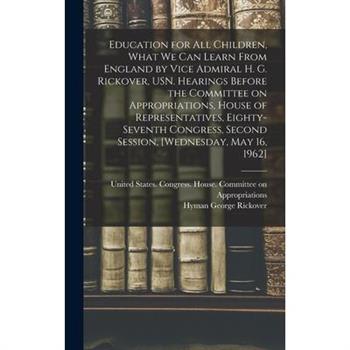 Education for All Children, What We Can Learn From England by Vice Admiral H. G. Rickover, USN. Hearings Before the Committee on Appropriations, House of Representatives, Eighty-Seventh Congress, Second Session, [Wednesday, May 16, 1962]

United States. Congress. House. Committee on Appropriations
Hyman George Rickover